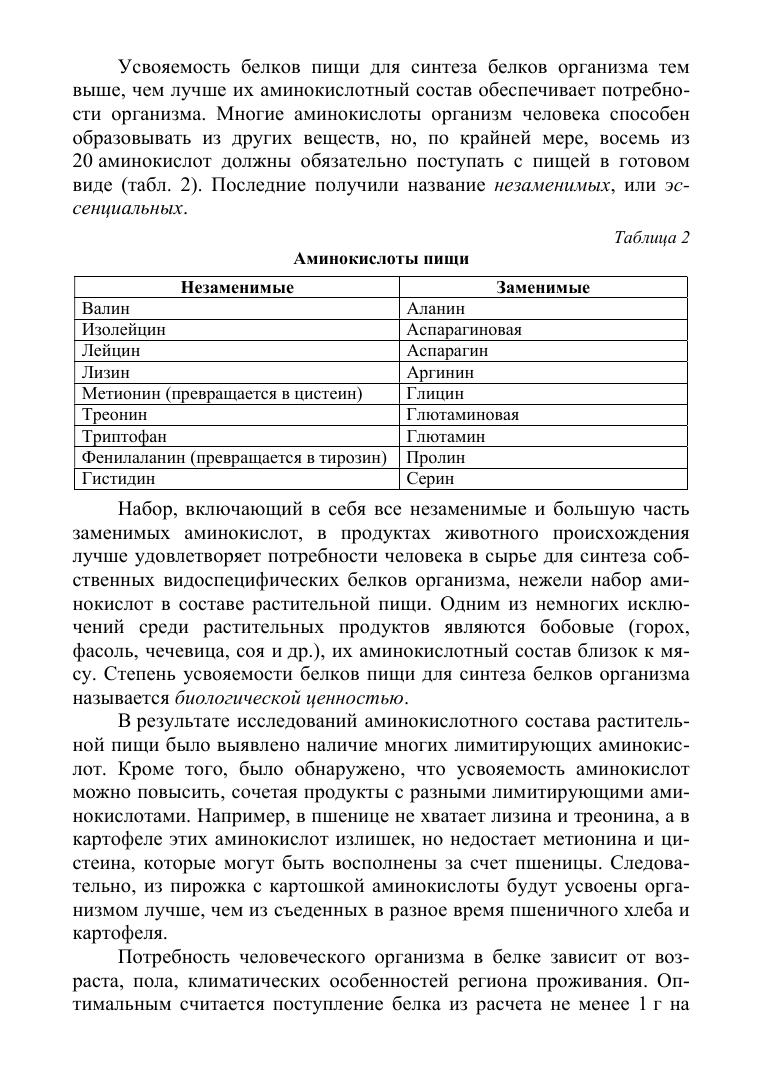 Усвояемость белков пищи для синтеза белков организма тем выше, чем лучше их аминокислотный состав обеспечивает потребности организма. Многие аминокислоты организм человека способен образовывать из других веществ, но, по крайней мере, восемь из 20 аминокислот должны обязательно поступать с пищей в готовом виде (табл. 2). Последние получили название незаменимых, или эссенциальных.

Таблица 2

Аминокислоты пищи

| Незаменимые | Заменимые |
|---|---|
| Валин | Аланин |
| Изолейцин | Аспарагиновая |
| Лейцин | Аспарагин |
| Лизин | Аргинин |
| Метионин (превращается в цистеин) | Глицин |
| Треонин | Глютаминовая |
| Триптофан | Глютамин |
| Фенилаланин (превращается в тирозин) | Пролин |
| Гистидин | Серин |

Набор, включающий в себя все незаменимые и большую часть заменимых аминокислот, в продуктах животного происхождения лучше удовлетворяет потребности человека в сырье для синтеза собственных видоспецифических белков организма, нежели набор аминокислот в составе растительной пищи. Одним из немногих исключений среди растительных продуктов являются бобовые (горох, фасоль, чечевица, соя и др.), их аминокислотный состав близок к мясу. Степень усвояемости белков пищи для синтеза белков организма называется биологической ценностью.

В результате исследований аминокислотного состава растительной пищи было выявлено наличие многих лимитирующих аминокислот. Кроме того, было обнаружено, что усвояемость аминокислот можно повысить, сочетая продукты с разными лимитирующими аминокислотами. Например, в пшенице не хватает лизина и треонина, а в картофеле этих аминокислот излишек, но недостает метионина и цистеина, которые могут быть восполнены за счет пшеницы. Следовательно, из пирожка с картошкой аминокислоты будут усвоены организмом лучше, чем из съеденных в разное время пшеничного хлеба и картофеля.

Потребность человеческого организма в белке зависит от возраста, пола, климатических особенностей региона проживания. Оптимальным считается поступление белка из расчета не менее 1 г на